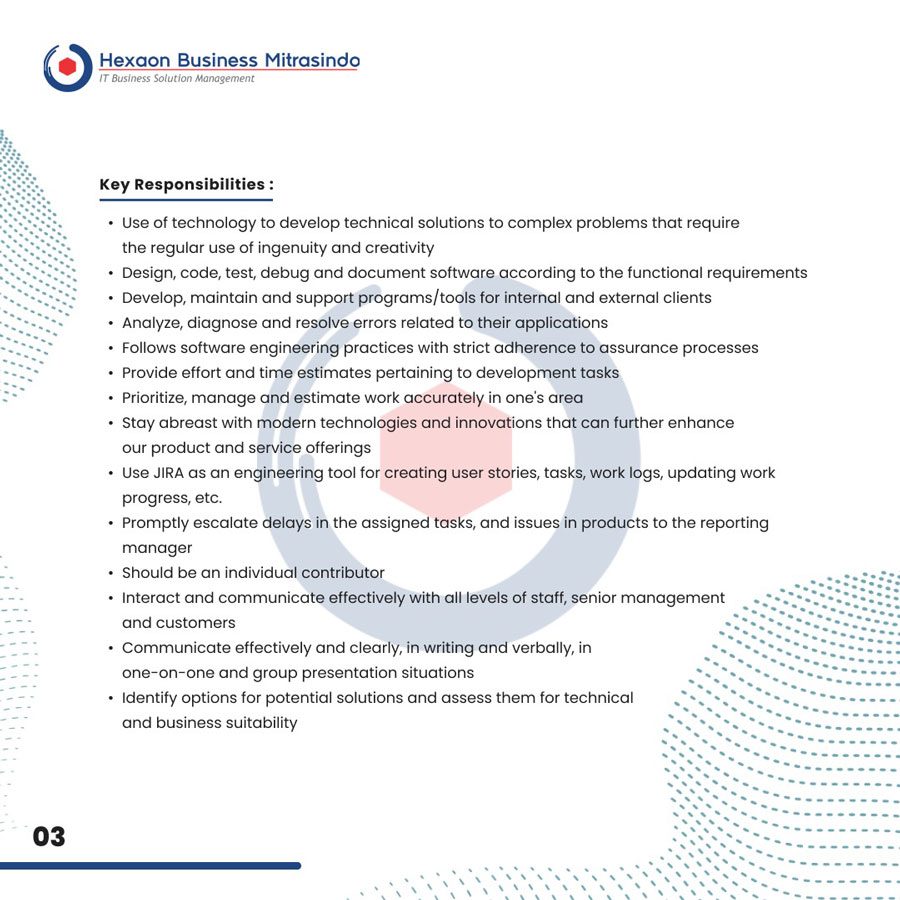 Hexaon Business Mitrasindo
IT Business Solution Management

Key Responsibilities :

• Use of technology to develop technical solutions to complex problems that require the regular use of ingenuity and creativity
• Design, code, test, debug and document software according to the functional requirements
• Develop, maintain and support programs/tools for internal and external clients
• Analyze, diagnose and resolve errors related to their applications
• Follows software engineering practices with strict adherence to assurance processes
• Provide effort and time estimates pertaining to development tasks
• Prioritize, manage and estimate work accurately in one's area
• Stay abreast with modern technologies and innovations that can further enhance our product and service offerings
• Use JIRA as an engineering tool for creating user stories, tasks, work logs, updating work progress, etc.
• Promptly escalate delays in the assigned tasks, and issues in products to the reporting manager
• Should be an individual contributor
• Interact and communicate effectively with all levels of staff, senior management and customers
• Communicate effectively and clearly, in writing and verbally, in one-on-one and group presentation situations
• Identify options for potential solutions and assess them for technical and business suitability

03